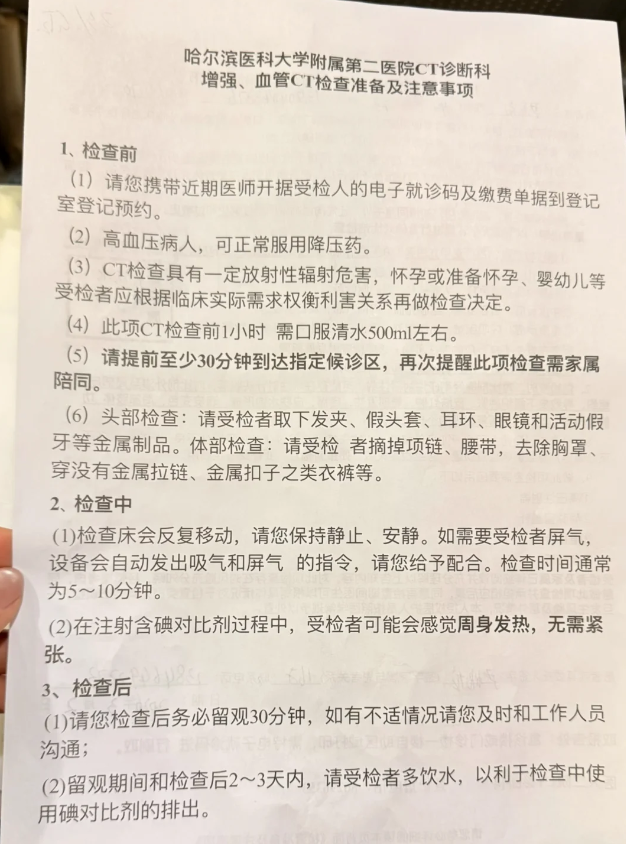 哈尔滨医科大学附属第二医院CT诊断科
增强、血管CT检查准备及注意事项

1、检查前

（1）请您携带近期医师开据受检人的电子就诊码及缴费单据到登记室登记预约。

（2）高血压病人，可正常服用降压药。

（3）CT检查具有一定放射性辐射危害，怀孕或准备怀孕、婴幼儿等受检者应根据临床实际需求权衡利害关系再做检查决定。

（4）此项CT检查前1小时 需口服清水500ml左右。

（5）请提前至少30分钟到达指定候诊区，再次提醒此项检查需家属陪同。

（6）头部检查：请受检者取下发夹、假头套、耳环、眼镜和活动假牙等金属制品。体部检查：请受检 者摘掉项链、腰带，去除胸罩、穿没有金属拉链、金属扣子之类衣裤等。

2、检查中

(1)检查床会反复移动，请您保持静止、安静。如需要受检者屏气，设备会自动发出吸气和屏气 的指令，请您给予配合。检查时间通常为5～10分钟。

(2)在注射含碘对比剂过程中，受检者可能会感觉周身发热，无需紧张。

3、检查后

(1)请您检查后务必留观30分钟，如有不适情况请您及时和工作人员沟通；

(2)留观期间和检查后2～3天内，请受检者多饮水，以利于检查中使用碘对比剂的排出。